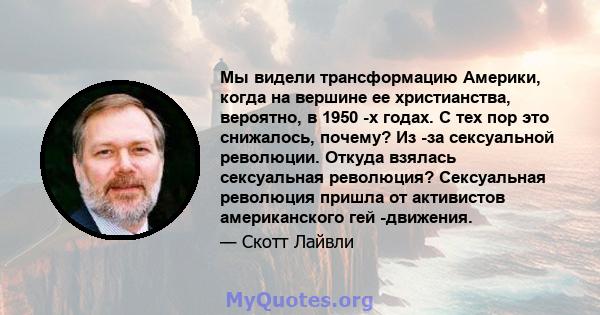 Мы видели трансформацию Америки, когда на вершине ее христианства, вероятно, в 1950 -х годах. С тех пор это снижалось, почему? Из -за сексуальной революции. Откуда взялась сексуальная революция? Сексуальная революция пришла от активистов американского гей -движения.

— Скотт Лайвли

MyQuotes.org